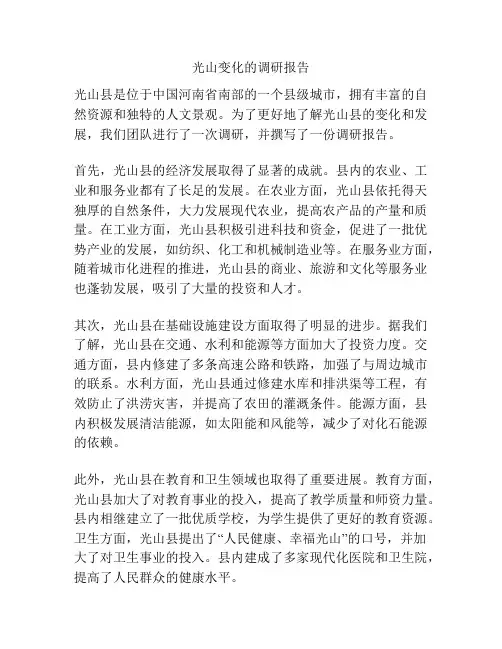 光山变化的调研报告

光山县是位于中国河南省南部的一个县级城市，拥有丰富的自然资源和独特的人文景观。为了更好地了解光山县的变化和发展，我们团队进行了一次调研，并撰写了一份调研报告。

首先，光山县的经济发展取得了显著的成就。县内的农业、工业和服务业都有了长足的发展。在农业方面，光山县依托得天独厚的自然条件，大力发展现代农业，提高农产品的产量和质量。在工业方面，光山县积极引进科技和资金，促进了一批优势产业的发展，如纺织、化工和机械制造业等。在服务业方面，随着城市化进程的推进，光山县的商业、旅游和文化等服务业也蓬勃发展，吸引了大量的投资和人才。

其次，光山县在基础设施建设方面取得了明显的进步。据我们了解，光山县在交通、水利和能源等方面加大了投资力度。交通方面，县内修建了多条高速公路和铁路，加强了与周边城市的联系。水利方面，光山县通过修建水库和排洪渠等工程，有效防止了洪涝灾害，并提高了农田的灌溉条件。能源方面，县内积极发展清洁能源，如太阳能和风能等，减少了对化石能源的依赖。

此外，光山县在教育和卫生领域也取得了重要进展。教育方面，光山县加大了对教育事业的投入，提高了教学质量和师资力量。县内相继建立了一批优质学校，为学生提供了更好的教育资源。卫生方面，光山县提出了“人民健康、幸福光山”的口号，并加大了对卫生事业的投入。县内建成了多家现代化医院和卫生院，提高了人民群众的健康水平。